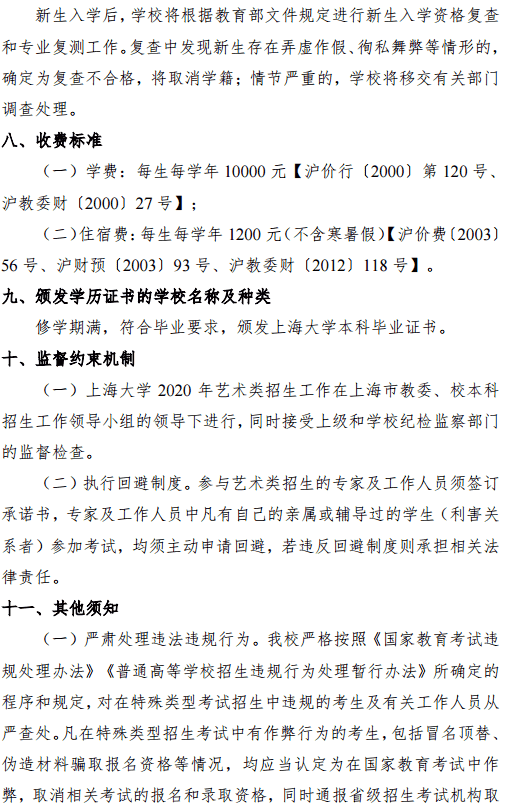 新生入学后，学校将根据教育部文件规定进行新生入学资格复查和专业复测工作。复查中发现新生存在弄虚作假、徇私舞弊等情形的，确定为复查不合格，将取消学籍；情节严重的，学校将移交有关部门调查处理。

八、收费标准

（一）学费：每生每学年 10000 元【沪价行〔2000〕第 120 号、沪教委财〔2000〕27 号】；

（二）住宿费：每生每学年 1200 元（不含寒暑假）【沪价费〔2003〕56 号、沪财预〔2003〕93 号、沪教委财〔2012〕118 号】。

九、颁发学历证书的学校名称及种类

修学期满，符合毕业要求，颁发上海大学本科毕业证书。

十、监督约束机制

（一）上海大学 2020 年艺术类招生工作在上海市教委、校本科招生工作领导小组的领导下进行，同时接受上级和学校纪检监察部门的监督检查。

（二）执行回避制度。参与艺术类招生的专家及工作人员须签订承诺书，专家及工作人员中凡有自己的亲属或辅导过的学生（利害关系者）参加考试，均须主动申请回避，若违反回避制度则承担相关法律责任。

十一、其他须知

（一）严肃处理违法违规行为。我校严格按照《国家教育考试违规处理办法》《普通高等学校招生违规行为处理暂行办法》所确定的程序和规定，对在特殊类型考试招生中违规的考生及有关工作人员从严查处。凡在特殊类型招生考试中有作弊行为的考生，包括冒名顶替、伪造材料骗取报名资格等情况，均应当认定为在国家教育考试中作弊，取消相关考试的报名和录取资格，同时通报省级招生考试机构取